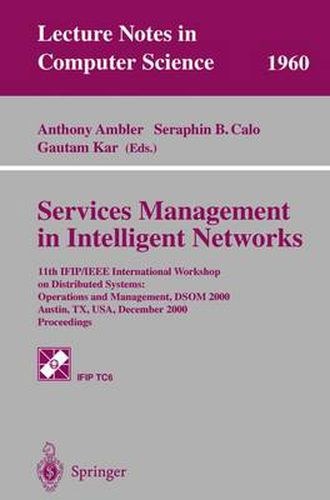 Lecture Notes in Computer Science 1960

Anthony Ambler Seraphin B. Calo
Gautam Kar (Eds.)

Services Management in Intelligent Networks

11th IFIP/IEEE International Workshop on Distributed Systems: Operations and Management, DSOM 2000
Austin, TX, USA, December 2000
Proceedings

IFIP TC6

Springer